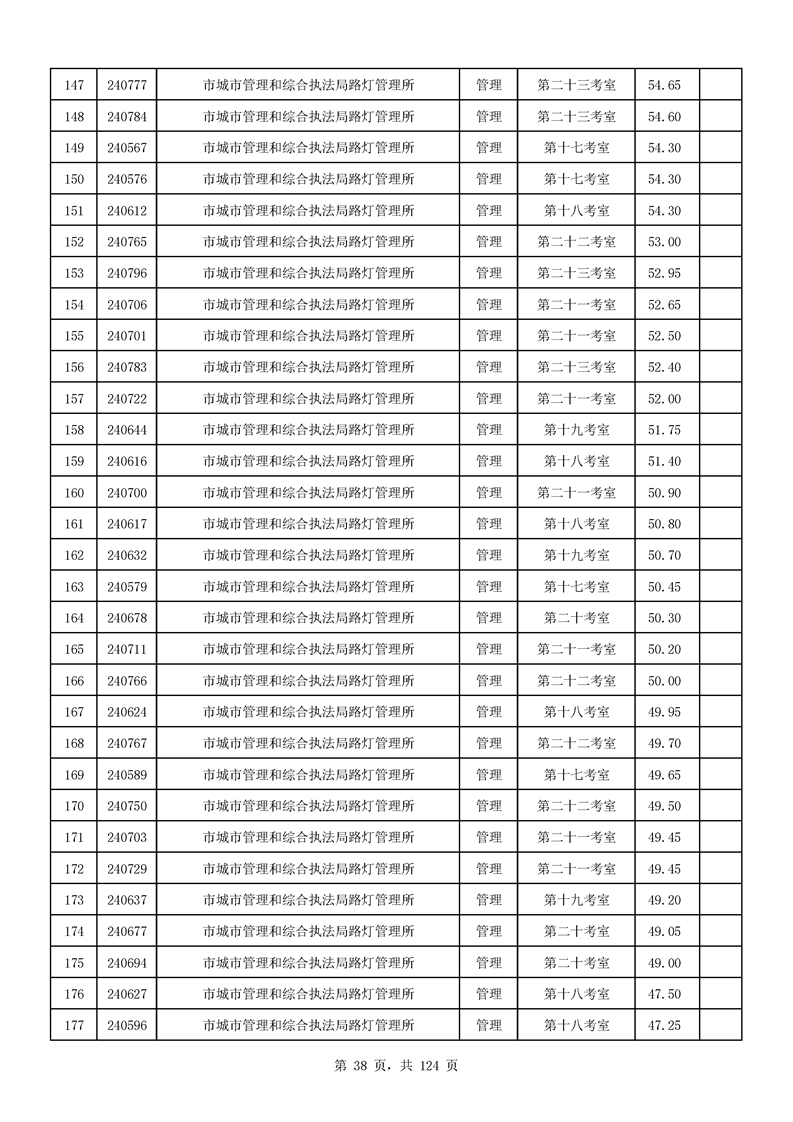 | 147 | 240777 | 市城市管理和综合执法局路灯管理所 | 管理 | 第二十三考室 | 54.65 | |
|---|---|---|---|---|---|---|
| 148 | 240784 | 市城市管理和综合执法局路灯管理所 | 管理 | 第二十三考室 | 54.60 | |
| 149 | 240567 | 市城市管理和综合执法局路灯管理所 | 管理 | 第十七考室 | 54.30 | |
| 150 | 240576 | 市城市管理和综合执法局路灯管理所 | 管理 | 第十七考室 | 54.30 | |
| 151 | 240612 | 市城市管理和综合执法局路灯管理所 | 管理 | 第十八考室 | 54.30 | |
| 152 | 240765 | 市城市管理和综合执法局路灯管理所 | 管理 | 第二十二考室 | 53.00 | |
| 153 | 240796 | 市城市管理和综合执法局路灯管理所 | 管理 | 第二十三考室 | 52.95 | |
| 154 | 240706 | 市城市管理和综合执法局路灯管理所 | 管理 | 第二十一考室 | 52.65 | |
| 155 | 240701 | 市城市管理和综合执法局路灯管理所 | 管理 | 第二十一考室 | 52.50 | |
| 156 | 240783 | 市城市管理和综合执法局路灯管理所 | 管理 | 第二十三考室 | 52.40 | |
| 157 | 240722 | 市城市管理和综合执法局路灯管理所 | 管理 | 第二十一考室 | 52.00 | |
| 158 | 240644 | 市城市管理和综合执法局路灯管理所 | 管理 | 第十九考室 | 51.75 | |
| 159 | 240616 | 市城市管理和综合执法局路灯管理所 | 管理 | 第十八考室 | 51.40 | |
| 160 | 240700 | 市城市管理和综合执法局路灯管理所 | 管理 | 第二十一考室 | 50.90 | |
| 161 | 240617 | 市城市管理和综合执法局路灯管理所 | 管理 | 第十八考室 | 50.80 | |
| 162 | 240632 | 市城市管理和综合执法局路灯管理所 | 管理 | 第十九考室 | 50.70 | |
| 163 | 240579 | 市城市管理和综合执法局路灯管理所 | 管理 | 第十七考室 | 50.45 | |
| 164 | 240678 | 市城市管理和综合执法局路灯管理所 | 管理 | 第二十考室 | 50.30 | |
| 165 | 240711 | 市城市管理和综合执法局路灯管理所 | 管理 | 第二十一考室 | 50.20 | |
| 166 | 240766 | 市城市管理和综合执法局路灯管理所 | 管理 | 第二十二考室 | 50.00 | |
| 167 | 240624 | 市城市管理和综合执法局路灯管理所 | 管理 | 第十八考室 | 49.95 | |
| 168 | 240767 | 市城市管理和综合执法局路灯管理所 | 管理 | 第二十二考室 | 49.70 | |
| 169 | 240589 | 市城市管理和综合执法局路灯管理所 | 管理 | 第十七考室 | 49.65 | |
| 170 | 240750 | 市城市管理和综合执法局路灯管理所 | 管理 | 第二十二考室 | 49.50 | |
| 171 | 240703 | 市城市管理和综合执法局路灯管理所 | 管理 | 第二十一考室 | 49.45 | |
| 172 | 240729 | 市城市管理和综合执法局路灯管理所 | 管理 | 第二十一考室 | 49.45 | |
| 173 | 240637 | 市城市管理和综合执法局路灯管理所 | 管理 | 第十九考室 | 49.20 | |
| 174 | 240677 | 市城市管理和综合执法局路灯管理所 | 管理 | 第二十考室 | 49.05 | |
| 175 | 240694 | 市城市管理和综合执法局路灯管理所 | 管理 | 第二十考室 | 49.00 | |
| 176 | 240627 | 市城市管理和综合执法局路灯管理所 | 管理 | 第十八考室 | 47.50 | |
| 177 | 240596 | 市城市管理和综合执法局路灯管理所 | 管理 | 第十八考室 | 47.25 | |

第 38 页，共 124 页